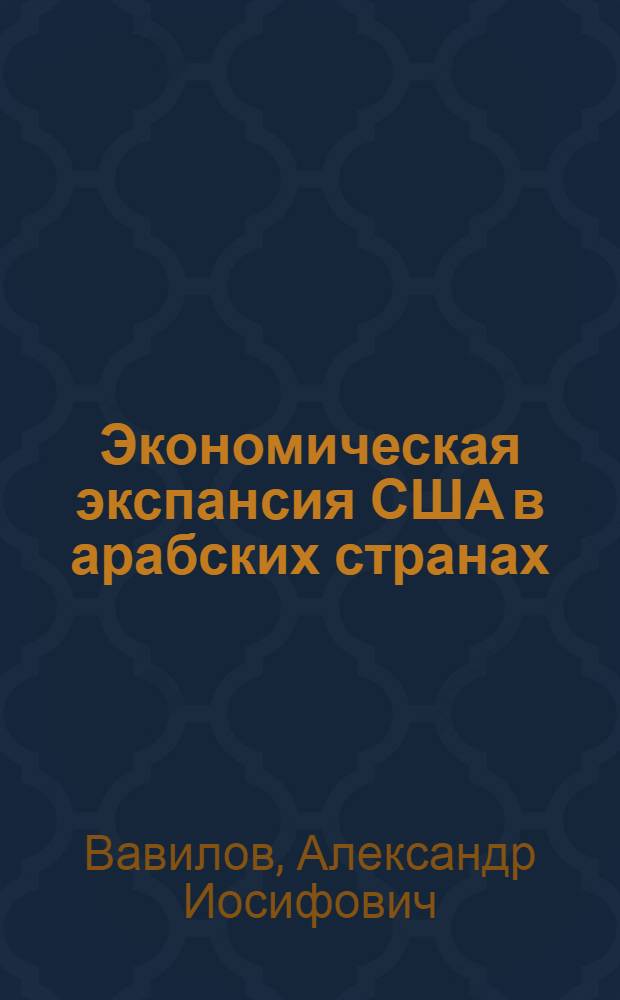 Экономическая экспансия США в арабских странах

Вавилов, Александр Иосифович